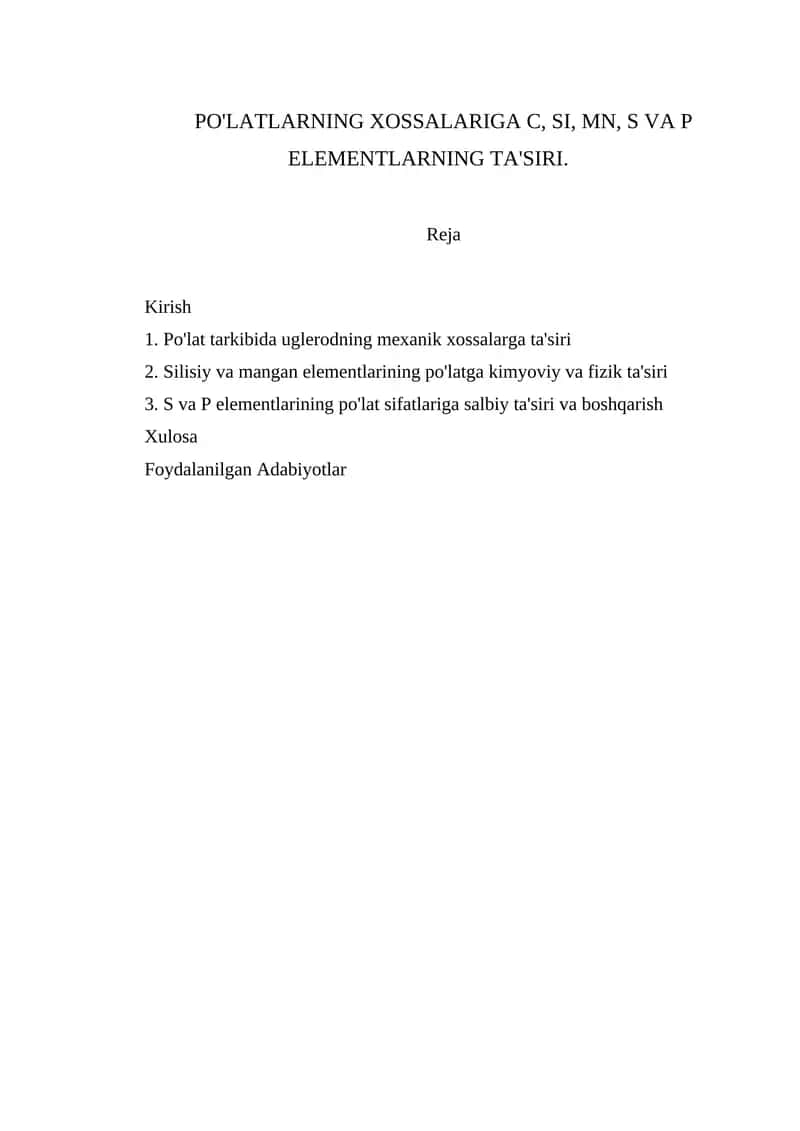 PO'LATLARNING XOSSALARIGA C, SI, MN, S VA P ELEMENTLARNING TA'SIRI.

Reja

Kirish
1. Po'lat tarkibida uglerodning mexanik xossalarga ta'siri
2. Silisiy va mangan elementlarining po'latga kimyoviy va fizik ta'siri
3. S va P elementlarining po'lat sifatlariga salbiy ta'siri va boshqarish
Xulosa
Foydalanilgan Adabiyotlar